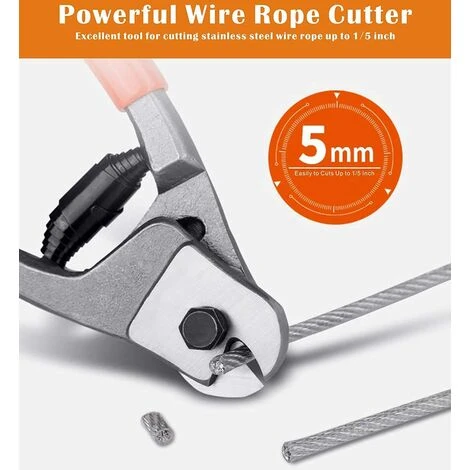 Powerful Wire Rope Cutter
Excellent tool for cutting stainless steel wire rope up to 1/5 inch

5mm
Easily to Cuts Up to 1/5 inch